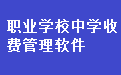 职业学校中学收费管理软件